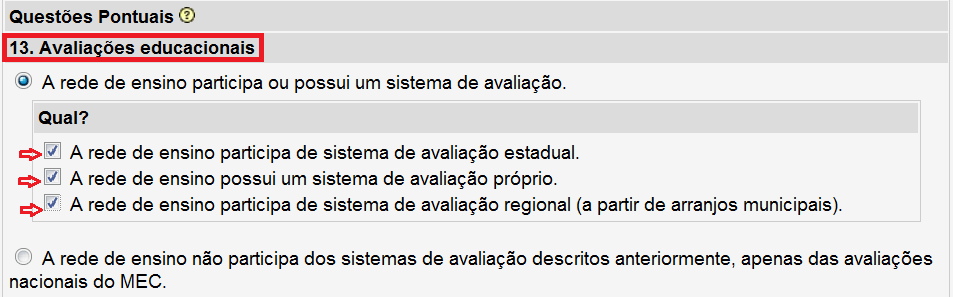 Questões Pontuais ?

13. Avaliações educacionais

A rede de ensino participa ou possui um sistema de avaliação.

Qual?

A rede de ensino participa de sistema de avaliação estadual.

A rede de ensino possui um sistema de avaliação próprio.

A rede de ensino participa de sistema de avaliação regional (a partir de arranjos municipais).

A rede de ensino não participa dos sistemas de avaliação descritos anteriormente, apenas das avaliações nacionais do MEC.